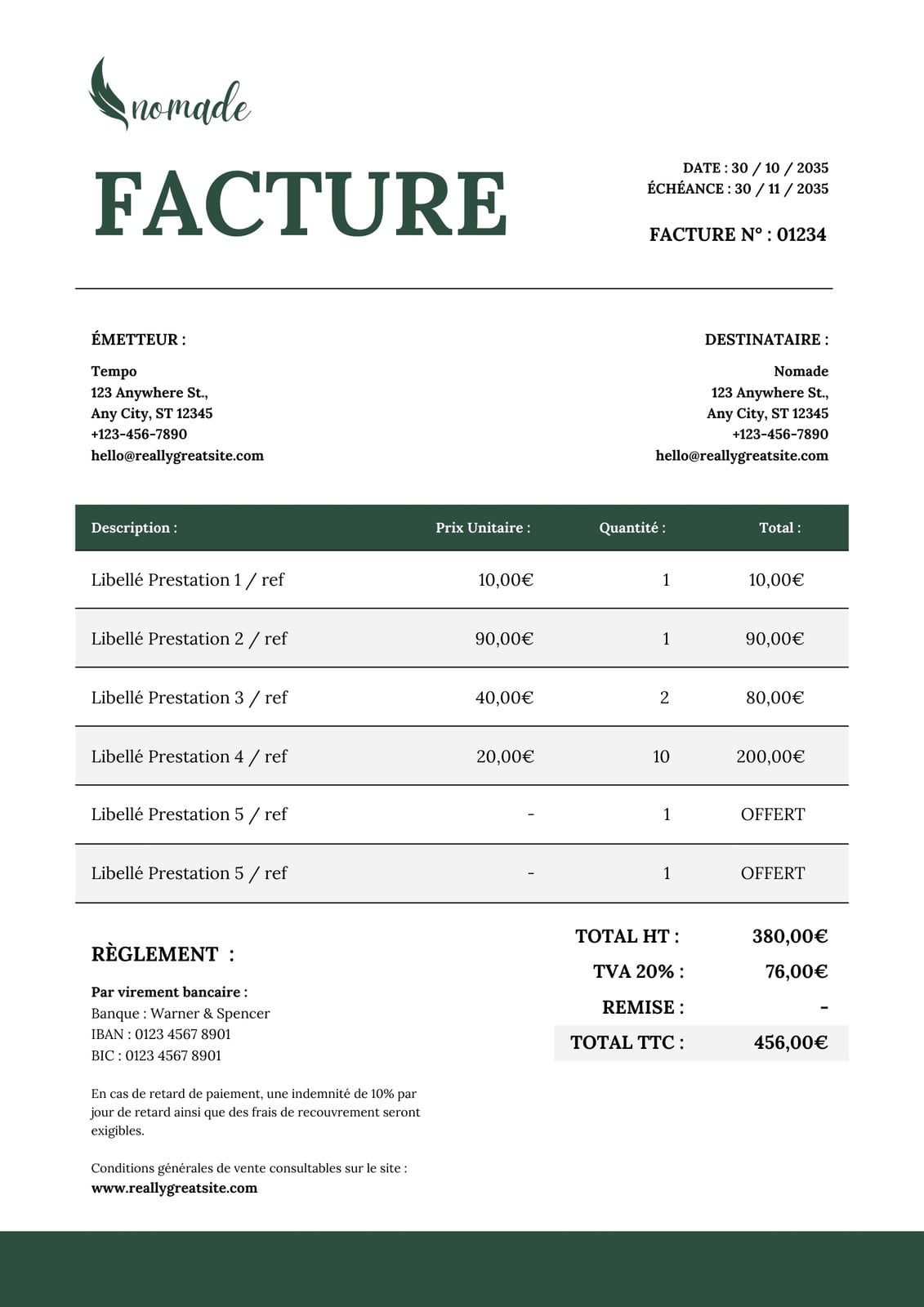 nomade

FACTURE

DATE : 30 / 10 / 2035
ÉCHÉANCE : 30 / 11 / 2035

FACTURE N° : 01234

ÉMETTEUR :

Tempo
123 Anywhere St.,
Any City, ST 12345
+123-456-7890
hello@reallygreatsite.com

DESTINATAIRE :

Nomade
123 Anywhere St.,
Any City, ST 12345
+123-456-7890
hello@reallygreatsite.com

| Description : | Prix Unitaire : | Quantité : | Total : |
|---|---|---|---|
| Libellé Prestation 1 / ref | 10,00€ | 1 | 10,00€ |
| Libellé Prestation 2 / ref | 90,00€ | 1 | 90,00€ |
| Libellé Prestation 3 / ref | 40,00€ | 2 | 80,00€ |
| Libellé Prestation 4 / ref | 20,00€ | 10 | 200,00€ |
| Libellé Prestation 5 / ref | - | 1 | OFFERT |
| Libellé Prestation 5 / ref | - | 1 | OFFERT |

RÈGLEMENT :

Par virement bancaire :
Banque : Warner & Spencer
IBAN : 0123 4567 8901
BIC : 0123 4567 8901

En cas de retard de paiement, une indemnité de 10% par jour de retard ainsi que des frais de recouvrement seront exigibles.

Conditions générales de vente consultables sur le site :
www.reallygreatsite.com

| | |
|---|---|
| TOTAL HT : | 380,00€ |
| TVA 20% : | 76,00€ |
| REMISE : | - |
| TOTAL TTC : | 456,00€ |